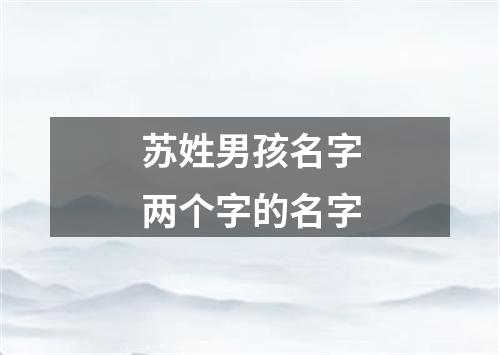 苏姓男孩名字
两个字的名字